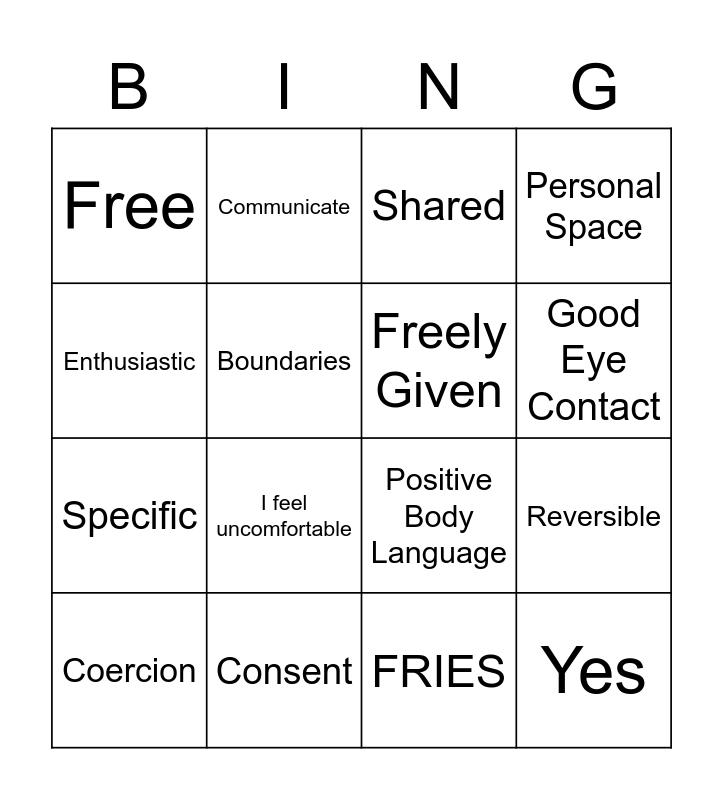 | B | I | N | G |
|---|---|---|---|
| Free | Communicate | Shared | Personal Space |
| Enthusiastic | Boundaries | Freely Given | Good Eye Contact |
| Specific | I feel uncomfortable | Positive Body Language | Reversible |
| Coercion | Consent | FRIES | Yes |